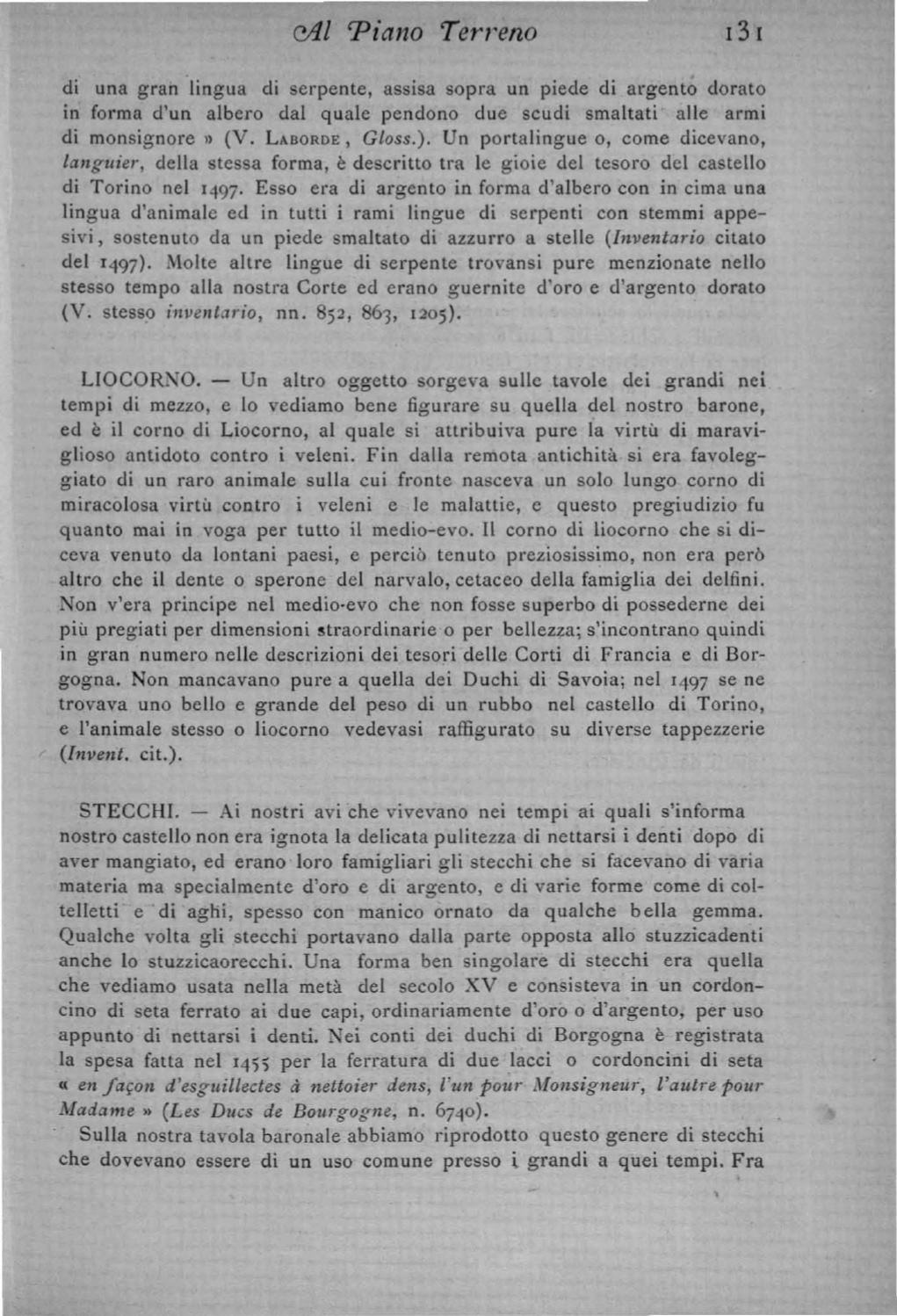 Al Piano Terreno 131

di una gran lingua di serpente, assisa sopra un piede di argento dorato in forma d'un albero dal quale pendono due scudi smaltati alle armi di monsignore » (V. Laborde, Gloss.). Un portalingue o, come dicevano, languier, della stessa forma, è descritto tra le gioie del tesoro del castello di Torino nel 1497. Esso era di argento in forma d'albero con in cima una lingua d'animale ed in tutti i rami lingue di serpenti con stemmi appesivi, sostenuto da un piede smaltato di azzurro a stelle (Inventario citato del 1497). Molte altre lingue di serpente trovansi pure menzionate nello stesso tempo alla nostra Corte ed erano guernite d'oro e d'argento dorato (V. stesso inventario, nn. 852, 863, 1205).

LIOCORNO. — Un altro oggetto sorgeva sulle tavole dei grandi nei tempi di mezzo, e lo vediamo bene figurare su quella del nostro barone, ed è il corno di Liocorno, al quale si attribuiva pure la virtù di maraviglioso antidoto contro i veleni. Fin dalla remota antichità si era favoleggiato di un raro animale sulla cui fronte nasceva un solo lungo corno di miracolosa virtù contro i veleni e le malattie, e questo pregiudizio fu quanto mai in voga per tutto il medio-evo. Il corno di liocorno che si diceva venuto da lontani paesi, e perciò tenuto preziosissimo, non era però altro che il dente o sperone del narvalo, cetaceo della famiglia dei delfini. Non v'era principe nel medio-evo che non fosse superbo di possederne dei più pregiati per dimensioni straordinarie o per bellezza; s'incontrano quindi in gran numero nelle descrizioni dei tesori delle Corti di Francia e di Borgogna. Non mancavano pure a quella dei Duchi di Savoia; nel 1497 se ne trovava uno bello e grande del peso di un rubbo nel castello di Torino, e l'animale stesso o liocorno vedevasi raffigurato su diverse tappezzerie (Invent. cit.).

STECCHI. — Ai nostri avi che vivevano nei tempi ai quali s'informa nostro castello non era ignota la delicata pulitezza di nettarsi i denti dopo di aver mangiato, ed erano loro famigliari gli stecchi che si facevano di varia materia ma specialmente d'oro e di argento, e di varie forme come di coltelletti e di aghi, spesso con manico ornato da qualche bella gemma. Qualche volta gli stecchi portavano dalla parte opposta allo stuzzicadenti anche lo stuzzicaorecchi. Una forma ben singolare di stecchi era quella che vediamo usata nella metà del secolo XV e consisteva in un cordoncino di seta ferrato ai due capi, ordinariamente d'oro o d'argento, per uso appunto di nettarsi i denti. Nei conti dei duchi di Borgogna è registrata la spesa fatta nel 1455 per la ferratura di due lacci o cordoncini di seta « en façon d'esguillectes à nettoier dens, l'un pour Monsigneur, l'autre pour Madame » (Les Ducs de Bourgogne, n. 6740).

Sulla nostra tavola baronale abbiamo riprodotto questo genere di stecchi che dovevano essere di un uso comune presso i grandi a quei tempi. Fra